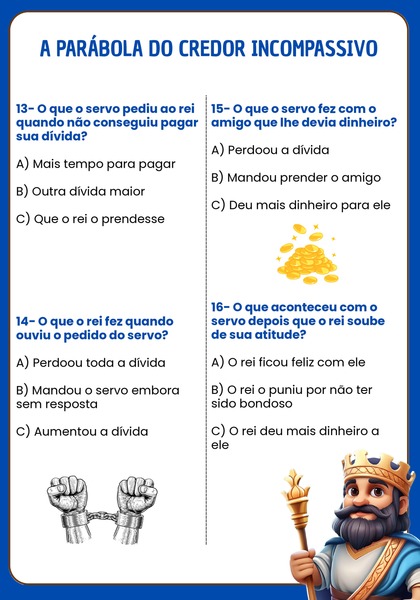 A PARÁBOLA DO CREDOR INCOMPASSIVO

13- O que o servo pediu ao rei quando não conseguiu pagar sua dívida?

A) Mais tempo para pagar

B) Outra dívida maior

C) Que o rei o prendesse

14- O que o rei fez quando ouviu o pedido do servo?

A) Perdoou toda a dívida

B) Mandou o servo embora sem resposta

C) Aumentou a dívida

15- O que o servo fez com o amigo que lhe devia dinheiro?

A) Perdoou a dívida

B) Mandou prender o amigo

C) Deu mais dinheiro para ele

16- O que aconteceu com o servo depois que o rei soube de sua atitude?

A) O rei ficou feliz com ele

B) O rei o puniu por não ter sido bondoso

C) O rei deu mais dinheiro a ele